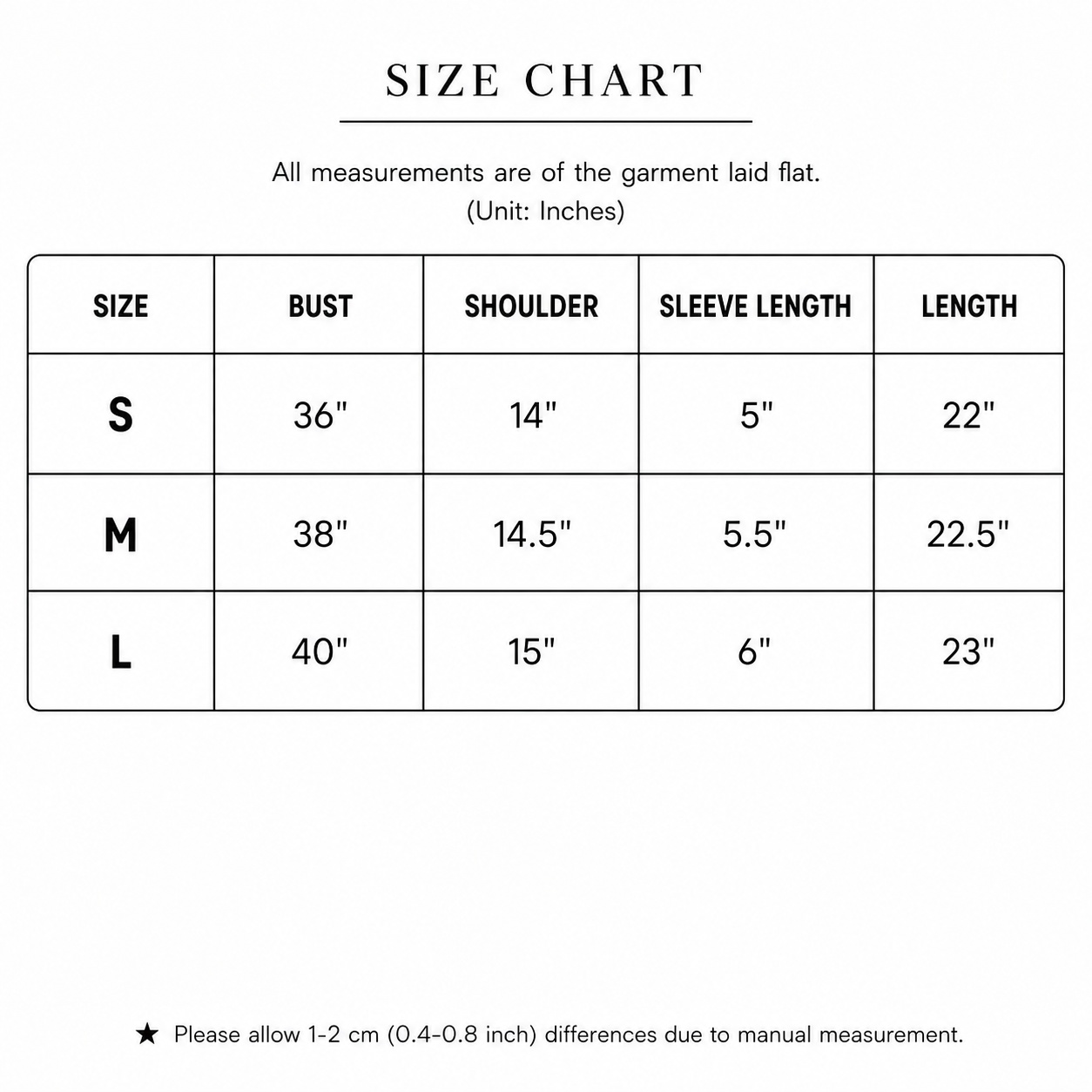 SIZE CHART

All measurements are of the garment laid flat.
(Unit: Inches)

| SIZE | BUST | SHOULDER | SLEEVE LENGTH | LENGTH |
|---|---|---|---|---|
| S | 36" | 14" | 5" | 22" |
| M | 38" | 14.5" | 5.5" | 22.5" |
| L | 40" | 15" | 6" | 23" |

★ Please allow 1-2 cm (0.4-0.8 inch) differences due to manual measurement.